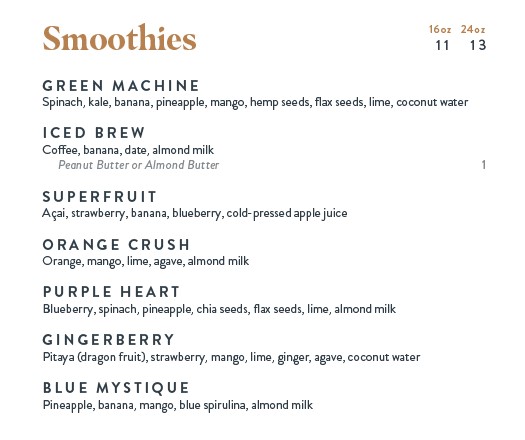 Smoothies

16oz 24oz
11 13

GREEN MACHINE
Spinach, kale, banana, pineapple, mango, hemp seeds, flax seeds, lime, coconut water

ICED BREW
Coffee, banana, date, almond milk
Peanut Butter or Almond Butter 1

SUPERFRUIT
Açai, strawberry, banana, blueberry, cold-pressed apple juice

ORANGE CRUSH
Orange, mango, lime, agave, almond milk

PURPLE HEART
Blueberry, spinach, pineapple, chia seeds, flax seeds, lime, almond milk

GINGERBERRY
Pitaya (dragon fruit), strawberry, mango, lime, ginger, agave, coconut water

BLUE MYSTIQUE
Pineapple, banana, mango, blue spirulina, almond milk